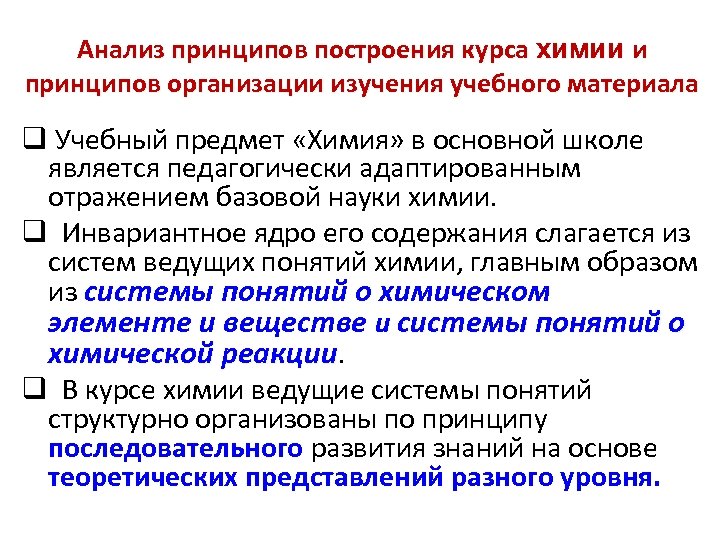 Анализ принципов построения курса химии и принципов организации изучения учебного материала

❑ Учебный предмет «Химия» в основной школе является педагогически адаптированным отражением базовой науки химии.

❑ Инвариантное ядро его содержания слагается из систем ведущих понятий химии, главным образом из системы понятий о химическом элементе и веществе и системы понятий о химической реакции.

❑ В курсе химии ведущие системы понятий структурно организованы по принципу последовательного развития знаний на основе теоретических представлений разного уровня.